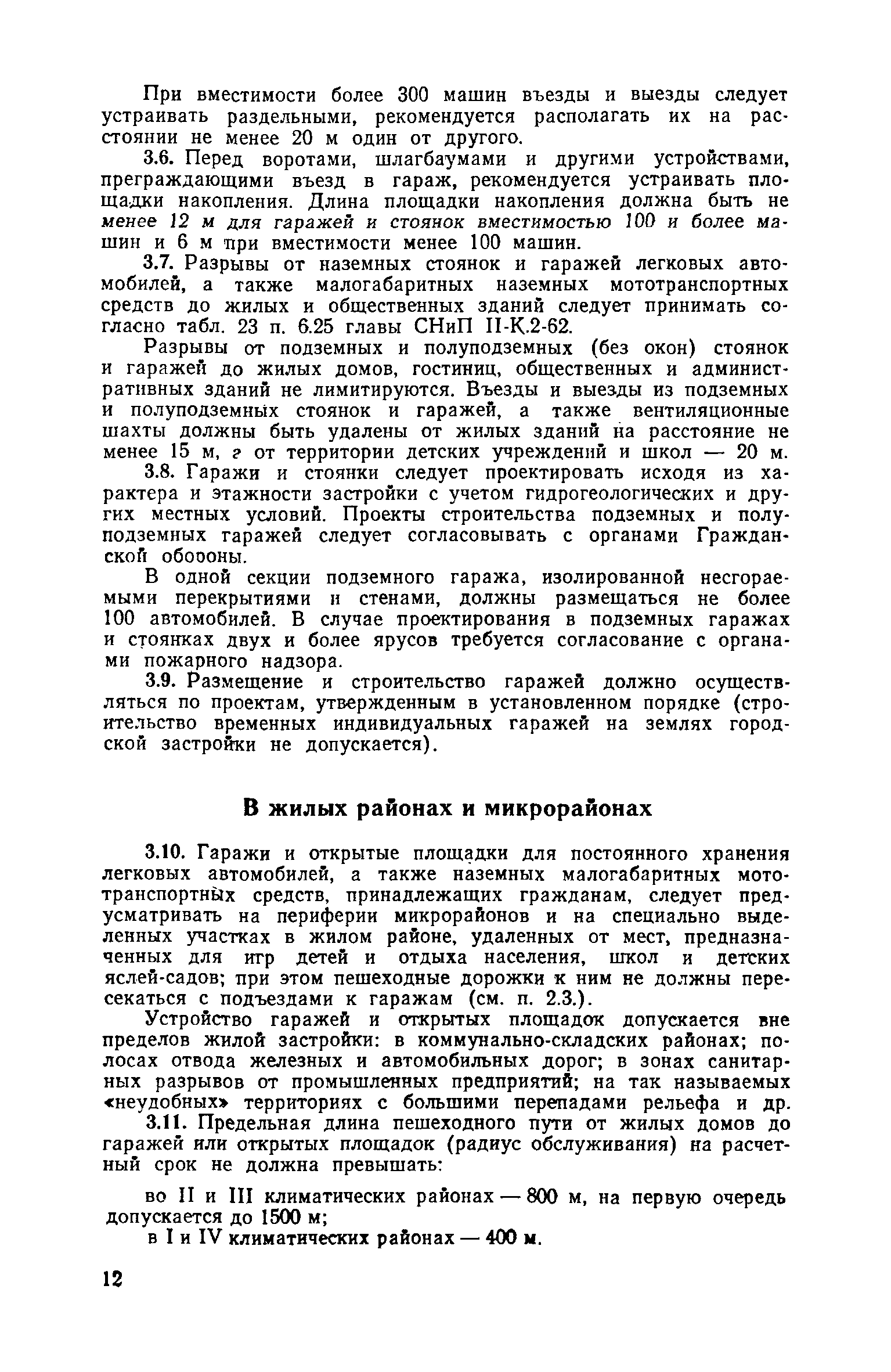 При вместимости более 300 машин въезды и выезды следует устраивать раздельными, рекомендуется располагать их на расстоянии не менее 20 м один от другого.

3.6. Перед воротами, шлагбаумами и другими устройствами, преграждающими въезд в гараж, рекомендуется устраивать площадки накопления. Длина площадки накопления должна быть не менее 12 м для гаражей и стоянок вместимостью 100 и более машин и 6 м при вместимости менее 100 машин.

3.7. Разрывы от наземных стоянок и гаражей легковых автомобилей, а также малогабаритных наземных мототранспортных средств до жилых и общественных зданий следует принимать согласно табл. 23 п. 6.25 главы СНиП II-К.2-62.

Разрывы от подземных и полуподземных (без окон) стоянок и гаражей до жилых домов, гостиниц, общественных и административных зданий не лимитируются. Въезды и выезды из подземных и полуподземных стоянок и гаражей, а также вентиляционные шахты должны быть удалены от жилых зданий на расстояние не менее 15 м, г от территории детских учреждений и школ — 20 м.

3.8. Гаражи и стоянки следует проектировать исходя из характера и этажности застройки с учетом гидрогеологических и других местных условий. Проекты строительства подземных и полуподземных гаражей следует согласовывать с органами Гражданской обороны.

В одной секции подземного гаража, изолированной несгораемыми перекрытиями и стенами, должны размещаться не более 100 автомобилей. В случае проектирования в подземных гаражах и стоянках двух и более ярусов требуется согласование с органами пожарного надзора.

3.9. Размещение и строительство гаражей должно осуществляться по проектам, утвержденным в установленном порядке (строительство временных индивидуальных гаражей на землях городской застройки не допускается).

В жилых районах и микрорайонах

3.10. Гаражи и открытые площадки для постоянного хранения легковых автомобилей, а также наземных малогабаритных мототранспортных средств, принадлежащих гражданам, следует предусматривать на периферии микрорайонов и на специально выделенных участках в жилом районе, удаленных от мест, предназначенных для игр детей и отдыха населения, школ и детских яслей-садов; при этом пешеходные дорожки к ним не должны пересекаться с подъездами к гаражам (см. п. 2.3.).

Устройство гаражей и открытых площадок допускается вне пределов жилой застройки: в коммунально-складских районах; полосах отвода железных и автомобильных дорог; в зонах санитарных разрывов от промышленных предприятий; на так называемых «неудобных» территориях с большими перепадами рельефа и др.

3.11. Предельная длина пешеходного пути от жилых домов до гаражей или открытых площадок (радиус обслуживания) на расчетный срок не должна превышать:

во II и III климатических районах — 800 м, на первую очередь допускается до 1500 м;

в I и IV климатических районах — 400 м.

12